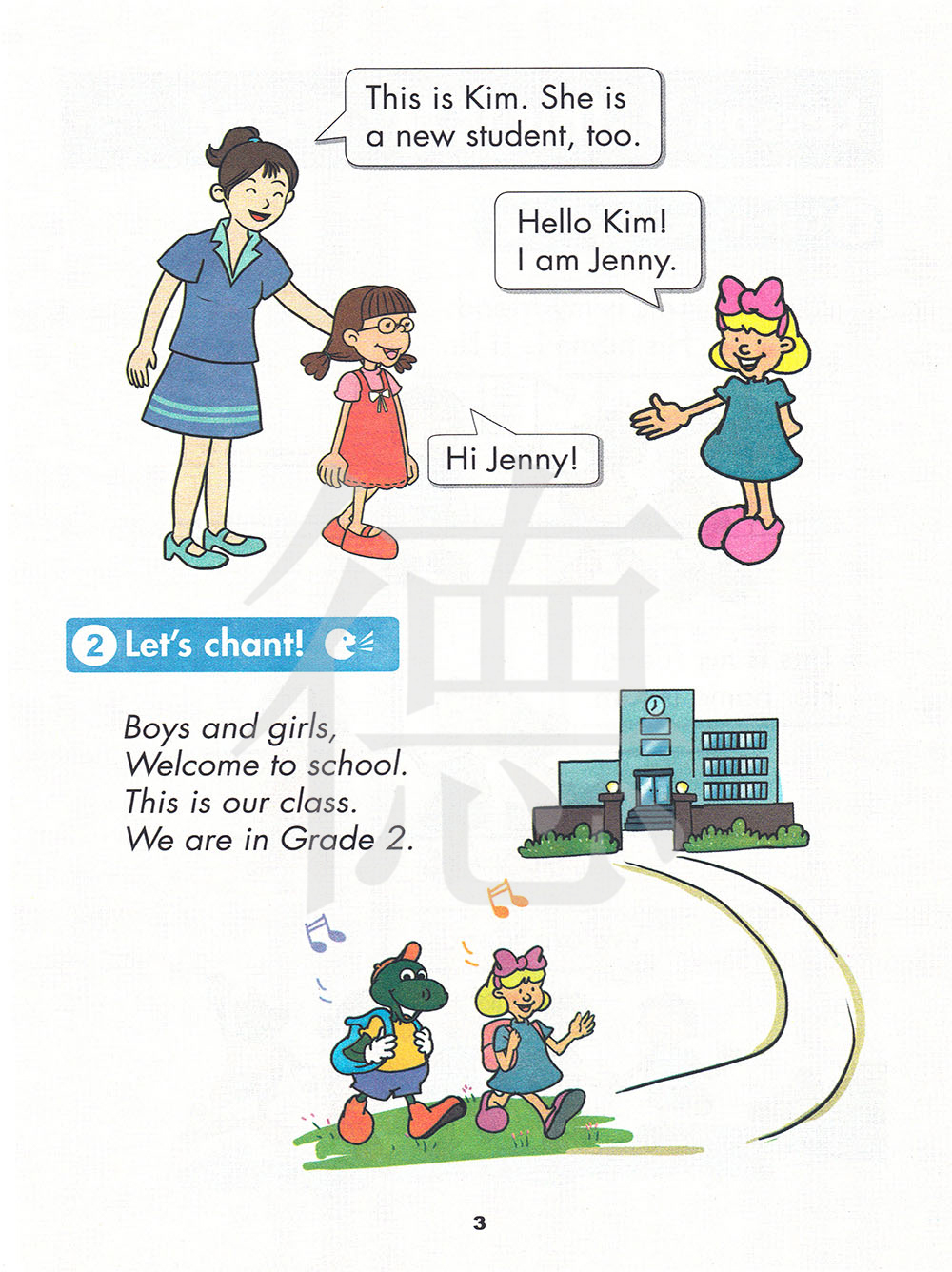 This is Kim. She is a new student, too.

Hello Kim!
I am Jenny.

Hi Jenny!

2 Let's chant!

Boys and girls,
Welcome to school.
This is our class.
We are in Grade 2.

3

德